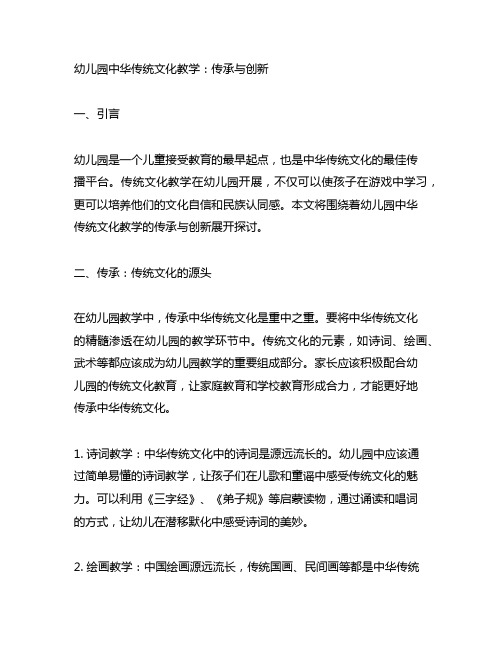 幼儿园中华传统文化教学：传承与创新

一、引言

幼儿园是一个儿童接受教育的最早起点，也是中华传统文化的最佳传播平台。传统文化教学在幼儿园开展，不仅可以使孩子在游戏中学习，更可以培养他们的文化自信和民族认同感。本文将围绕着幼儿园中华传统文化教学的传承与创新展开探讨。

二、传承：传统文化的源头

在幼儿园教学中，传承中华传统文化是重中之重。要将中华传统文化的精髓渗透在幼儿园的教学环节中。传统文化的元素，如诗词、绘画、武术等都应该成为幼儿园教学的重要组成部分。家长应该积极配合幼儿园的传统文化教育，让家庭教育和学校教育形成合力，才能更好地传承中华传统文化。

1. 诗词教学：中华传统文化中的诗词是源远流长的。幼儿园中应该通过简单易懂的诗词教学，让孩子们在儿歌和童谣中感受传统文化的魅力。可以利用《三字经》、《弟子规》等启蒙读物，通过诵读和唱词的方式，让幼儿在潜移默化中感受诗词的美妙。

2. 绘画教学：中国绘画源远流长，传统国画、民间画等都是中华传统